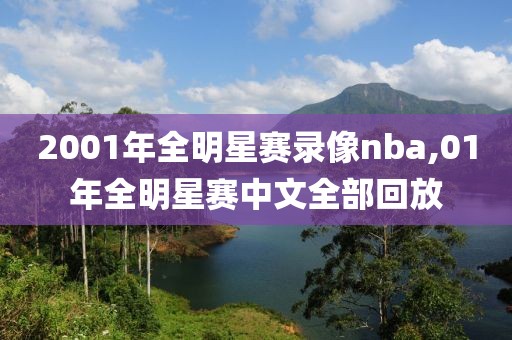 2001年全明星赛录像nba,01年全明星赛中文全部回放